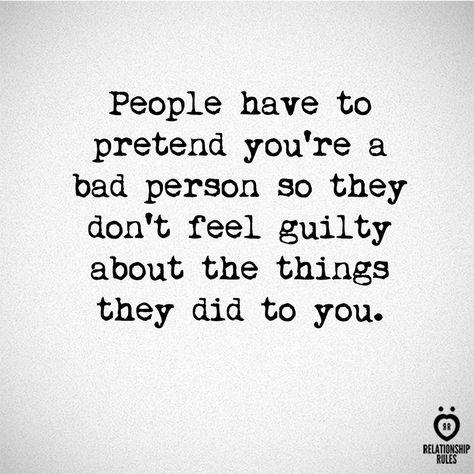 People have to pretend you're a bad person so they don't feel guilty about the things they did to you.

RR
RELATIONSHIP RULES